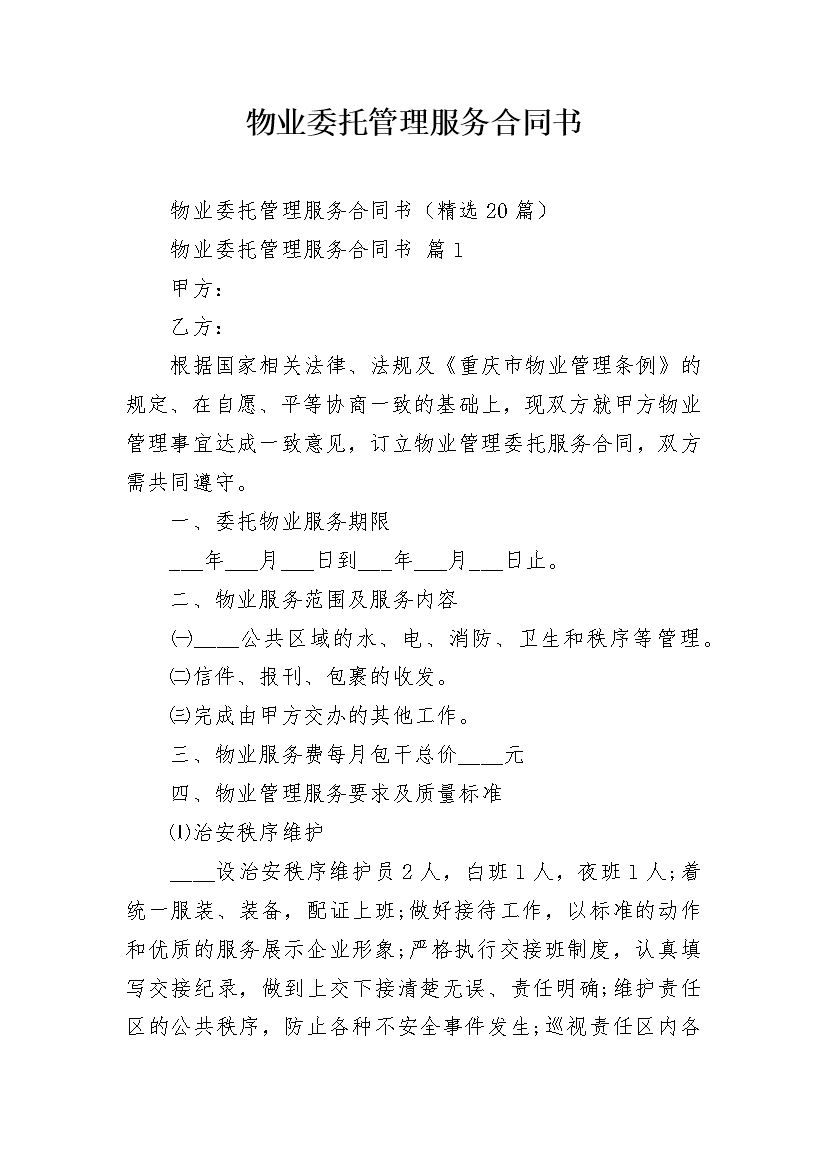 物业委托管理服务合同书

物业委托管理服务合同书（精选20篇）

物业委托管理服务合同书 篇1

甲方：

乙方：

根据国家相关法律、法规及《重庆市物业管理条例》的规定、在自愿、平等协商一致的基础上，现双方就甲方物业管理事宜达成一致意见，订立物业管理委托服务合同，双方需共同遵守。

一、委托物业服务期限

___年___月___日到___年___月___日止。

二、物业服务范围及服务内容

㈠____公共区域的水、电、消防、卫生和秩序等管理。

㈡信件、报刊、包裹的收发。

㈢完成由甲方交办的其他工作。

三、物业服务费每月包干总价____元

四、物业管理服务要求及质量标准

⑴治安秩序维护

____设治安秩序维护员2人，白班1人，夜班1人;着统一服装、装备，配证上班;做好接待工作，以标准的动作和优质的服务展示企业形象;严格执行交接班制度，认真填写交接纪录，做到上交下接清楚无误、责任明确;维护责任区的公共秩序，防止各种不安全事件发生;巡视责任区内各